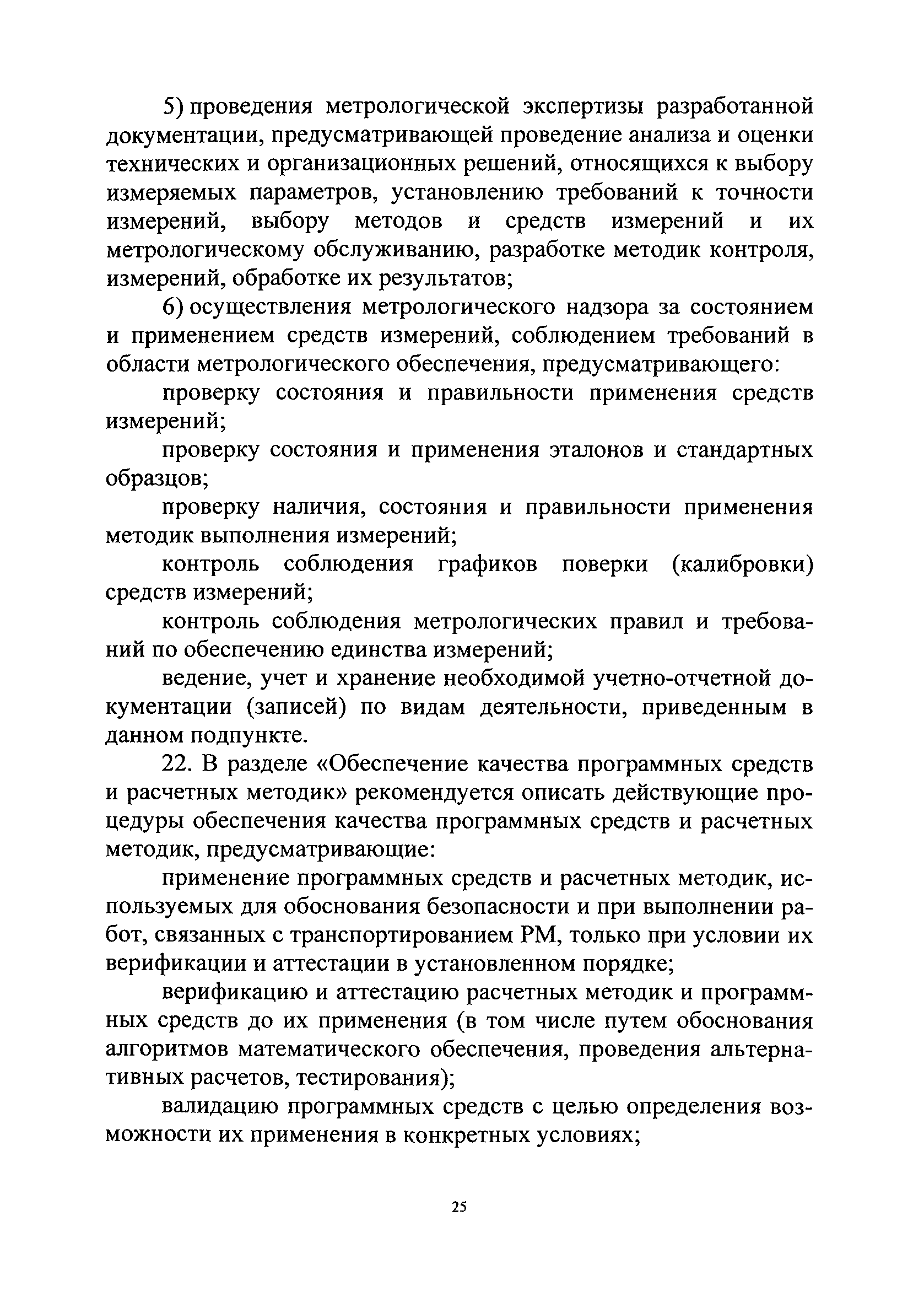 5) проведения метрологической экспертизы разработанной документации, предусматривающей проведение анализа и оценки технических и организационных решений, относящихся к выбору измеряемых параметров, установлению требований к точности измерений, выбору методов и средств измерений и их метрологическому обслуживанию, разработке методик контроля, измерений, обработке их результатов;

6) осуществления метрологического надзора за состоянием и применением средств измерений, соблюдением требований в области метрологического обеспечения, предусматривающего:

проверку состояния и правильности применения средств измерений;

проверку состояния и применения эталонов и стандартных образцов;

проверку наличия, состояния и правильности применения методик выполнения измерений;

контроль соблюдения графиков поверки (калибровки) средств измерений;

контроль соблюдения метрологических правил и требований по обеспечению единства измерений;

ведение, учет и хранение необходимой учетно-отчетной документации (записей) по видам деятельности, приведенным в данном подпункте.

22. В разделе «Обеспечение качества программных средств и расчетных методик» рекомендуется описать действующие процедуры обеспечения качества программных средств и расчетных методик, предусматривающие:

применение программных средств и расчетных методик, используемых для обоснования безопасности и при выполнении работ, связанных с транспортированием РМ, только при условии их верификации и аттестации в установленном порядке;

верификацию и аттестацию расчетных методик и программных средств до их применения (в том числе путем обоснования алгоритмов математического обеспечения, проведения альтернативных расчетов, тестирования);

валидацию программных средств с целью определения возможности их применения в конкретных условиях;

25